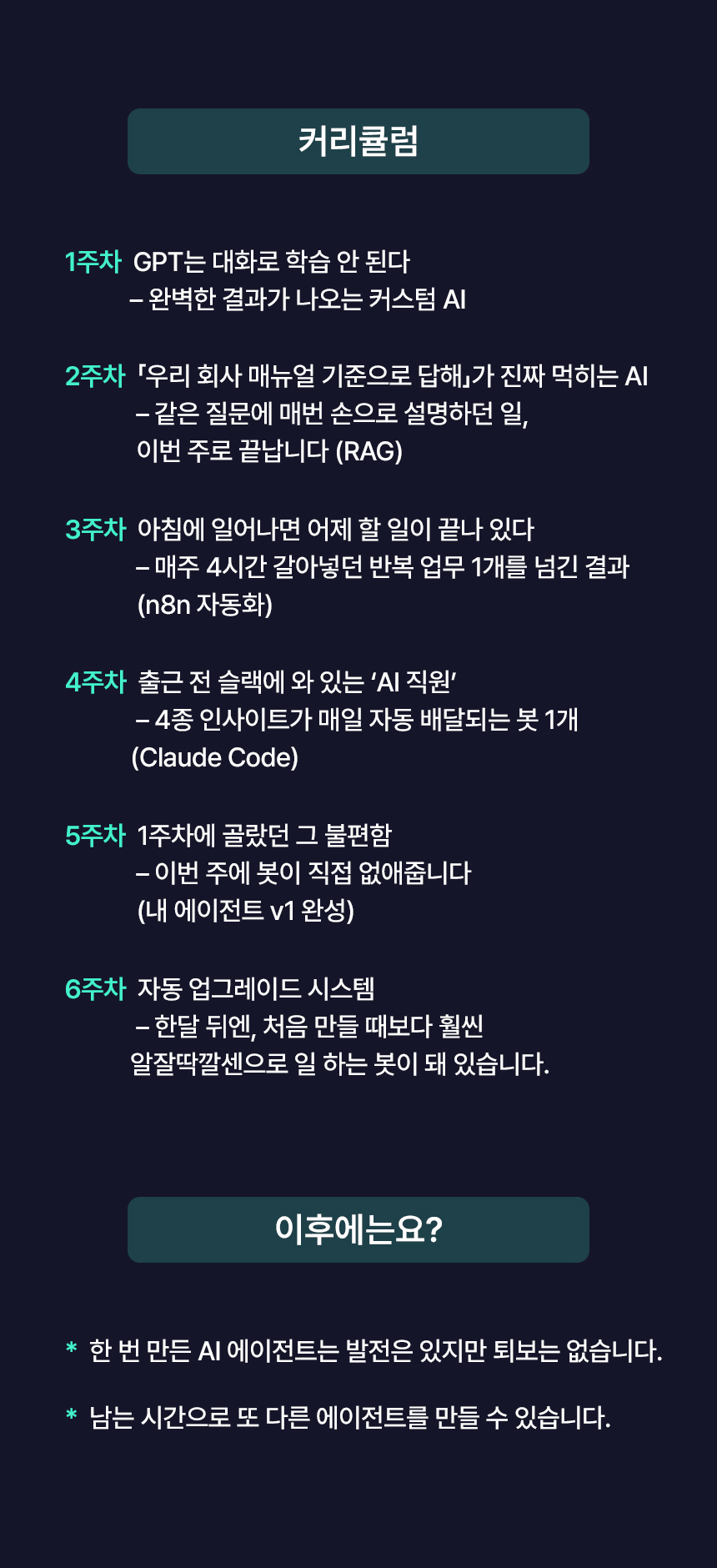 커리큘럼

1주차 GPT는 대화로 학습 안 된다
– 완벽한 결과가 나오는 커스텀 AI

2주차 「우리 회사 매뉴얼 기준으로 답해」가 진짜 먹히는 AI
– 같은 질문에 매번 손으로 설명하던 일,
이번 주로 끝납니다 (RAG)

3주차 아침에 일어나면 어제 할 일이 끝나 있다
– 매주 4시간 갈아넣던 반복 업무 1개를 넘긴 결과
(n8n 자동화)

4주차 출근 전 슬랙에 와 있는 'AI 직원'
– 4종 인사이트가 매일 자동 배달되는 봇 1개
(Claude Code)

5주차 1주차에 골랐던 그 불편함
– 이번 주에 봇이 직접 없애줍니다
(내 에이전트 v1 완성)

6주차 자동 업그레이드 시스템
– 한달 뒤엔, 처음 만들 때보다 훨씬
알잘딱깔센으로 일 하는 봇이 돼 있습니다.

이후에는요?

* 한 번 만든 AI 에이전트는 발전은 있지만 퇴보는 없습니다.

* 남는 시간으로 또 다른 에이전트를 만들 수 있습니다.